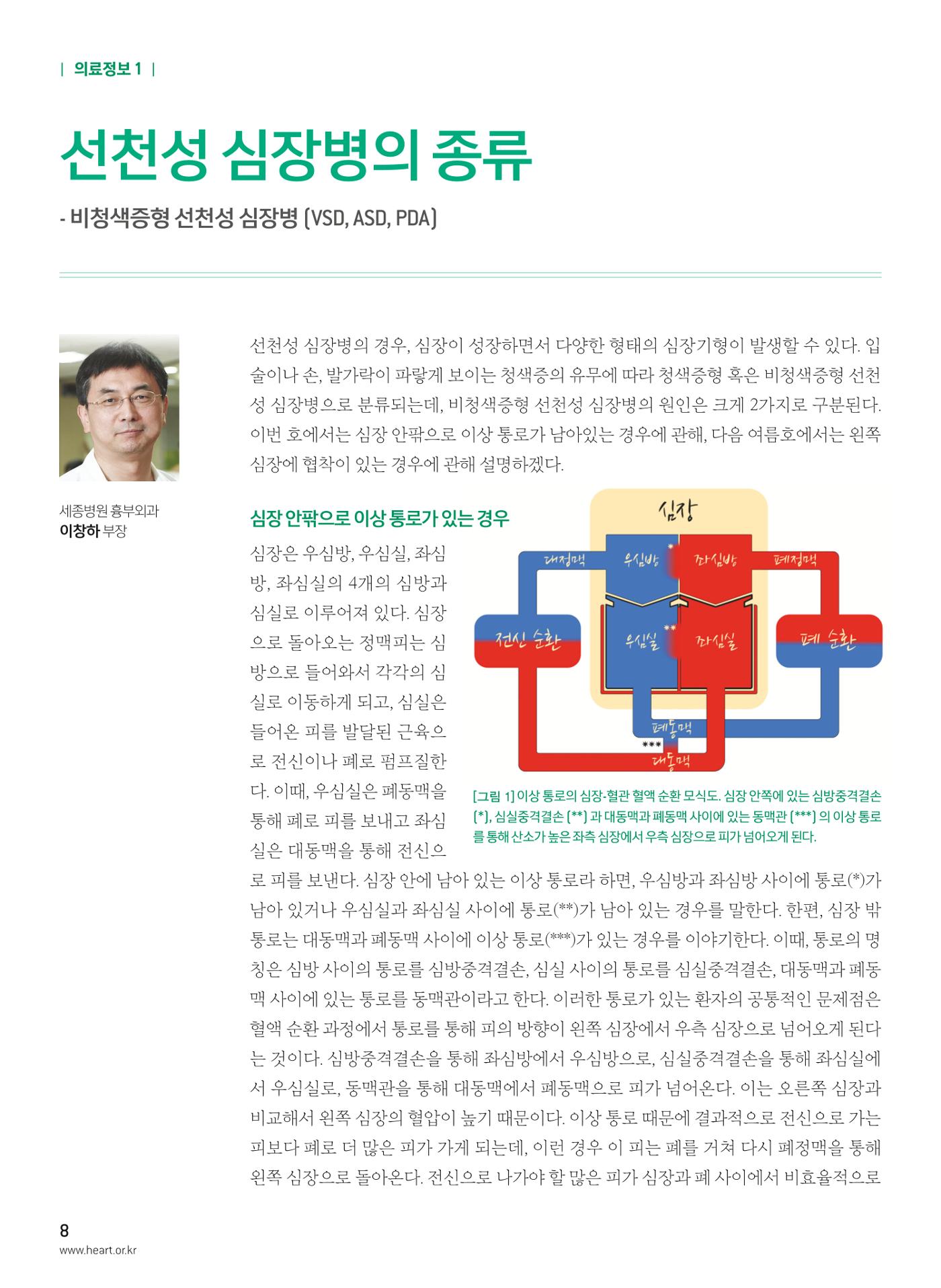 | 의료정보 1 |

선천성 심장병의 종류

- 비청색증형 선천성 심장병 (VSD, ASD, PDA)

세종병원 흉부외과
이창하 부장

선천성 심장병의 경우, 심장이 성장하면서 다양한 형태의 심장기형이 발생할 수 있다. 입술이나 손, 발가락이 파랗게 보이는 청색증의 유무에 따라 청색증형 혹은 비청색증형 선천성 심장병으로 분류되는데, 비청색증형 선천성 심장병의 원인은 크게 2가지로 구분된다. 이번 호에서는 심장 안팎으로 이상 통로가 남아있는 경우에 관해, 다음 여름호에서는 왼쪽 심장에 협착이 있는 경우에 관해 설명하겠다.

심장 안팎으로 이상 통로가 있는 경우

심장은 우심방, 우심실, 좌심방, 좌심실의 4개의 심방과 심실로 이루어져 있다. 심장으로 돌아오는 정맥피는 심방으로 들어와서 각각의 심실로 이동하게 되고, 심실은 들어온 피를 발달된 근육으로 전신이나 폐로 펌프질한다. 이때, 우심실은 폐동맥을 통해 폐로 피를 보내고 좌심실은 대동맥을 통해 전신으로 피를 보낸다. 심장 안에 남아 있는 이상 통로라 하면, 우심방과 좌심방 사이에 통로(*)가 남아 있거나 우심실과 좌심실 사이에 통로(**)가 남아 있는 경우를 말한다. 한편, 심장 밖 통로는 대동맥과 폐동맥 사이에 이상 통로(***)가 있는 경우를 이야기한다. 이때, 통로의 명칭은 심방 사이의 통로를 심방중격결손, 심실 사이의 통로를 심실중격결손, 대동맥과 폐동맥 사이에 있는 통로를 동맥관이라고 한다. 이러한 통로가 있는 환자의 공통적인 문제점은 혈액 순환 과정에서 통로를 통해 피의 방향이 왼쪽 심장에서 우측 심장으로 넘어오게 된다는 것이다. 심방중격결손을 통해 좌심방에서 우심방으로, 심실중격결손을 통해 좌심실에서 우심실로, 동맥관을 통해 대동맥에서 폐동맥으로 피가 넘어온다. 이는 오른쪽 심장과 비교해서 왼쪽 심장의 혈압이 높기 때문이다. 이상 통로 때문에 결과적으로 전신으로 가는 피보다 폐로 더 많은 피가 가게 되는데, 이런 경우 이 피는 폐를 거쳐 다시 폐정맥을 통해 왼쪽 심장으로 돌아온다. 전신으로 나가야 할 많은 피가 심장과 폐 사이에서 비효율적으로

심장
대정맥
우심방
*
좌심방
폐정맥
전신 순환
우심실
**
좌심실
폐 순환
폐동맥
***
대동맥

[그림 1] 이상 통로의 심장-혈관 혈액 순환 모식도. 심장 안쪽에 있는 심방중격결손 (*), 심실중격결손 (**) 과 대동맥과 폐동맥 사이에 있는 동맥관 (***) 의 이상 통로를 통해 산소가 높은 좌측 심장에서 우측 심장으로 피가 넘어오게 된다.

8
www.heart.or.kr